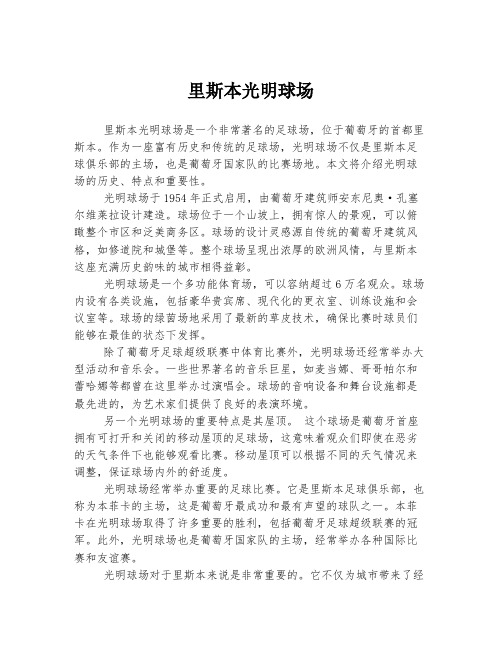 里斯本光明球场

里斯本光明球场是一个非常著名的足球场，位于葡萄牙的首都里斯本。作为一座富有历史和传统的足球场，光明球场不仅是里斯本足球俱乐部的主场，也是葡萄牙国家队的比赛场地。本文将介绍光明球场的历史、特点和重要性。

光明球场于1954年正式启用，由葡萄牙建筑师安东尼奥·孔塞尔维莱拉设计建造。球场位于一个山坡上，拥有惊人的景观，可以俯瞰整个市区和泛美商务区。球场的设计灵感源自传统的葡萄牙建筑风格，如修道院和城堡等。整个球场呈现出浓厚的欧洲风情，与里斯本这座充满历史韵味的城市相得益彰。

光明球场是一个多功能体育场，可以容纳超过6万名观众。球场内设有各类设施，包括豪华贵宾席、现代化的更衣室、训练设施和会议室等。球场的绿茵场地采用了最新的草皮技术，确保比赛时球员们能够在最佳的状态下发挥。

除了葡萄牙足球超级联赛中体育比赛外，光明球场还经常举办大型活动和音乐会。一些世界著名的音乐巨星，如麦当娜、哥哥帕尔和蕾哈娜等都曾在这里举办过演唱会。球场的音响设备和舞台设施都是最先进的，为艺术家们提供了良好的表演环境。

另一个光明球场的重要特点是其屋顶。 这个球场是葡萄牙首座拥有可打开和关闭的移动屋顶的足球场，这意味着观众们即使在恶劣的天气条件下也能够观看比赛。移动屋顶可以根据不同的天气情况来调整，保证球场内外的舒适度。

光明球场经常举办重要的足球比赛。它是里斯本足球俱乐部，也称为本菲卡的主场，这是葡萄牙最成功和最有声望的球队之一。本菲卡在光明球场取得了许多重要的胜利，包括葡萄牙足球超级联赛的冠军。此外，光明球场也是葡萄牙国家队的主场，经常举办各种国际比赛和友谊赛。

光明球场对于里斯本来说是非常重要的。它不仅为城市带来了经